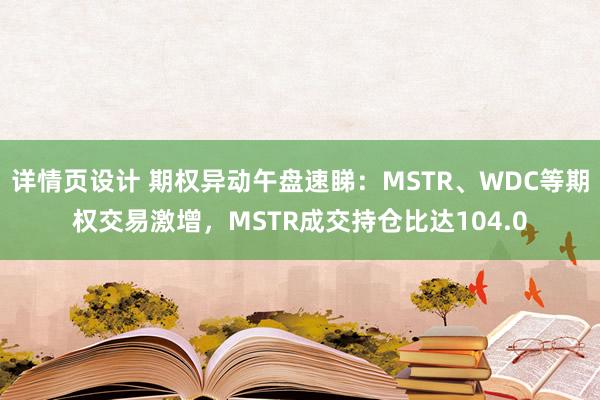 详情页设计 期权异动午盘速睇：MSTR、WDC等期权交易激增，MSTR成交持仓比达104.0